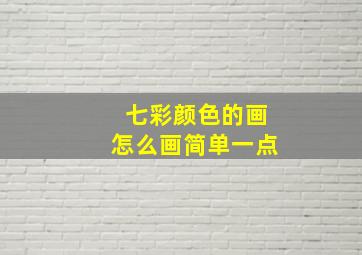 七彩颜色的画
怎么画简单一点